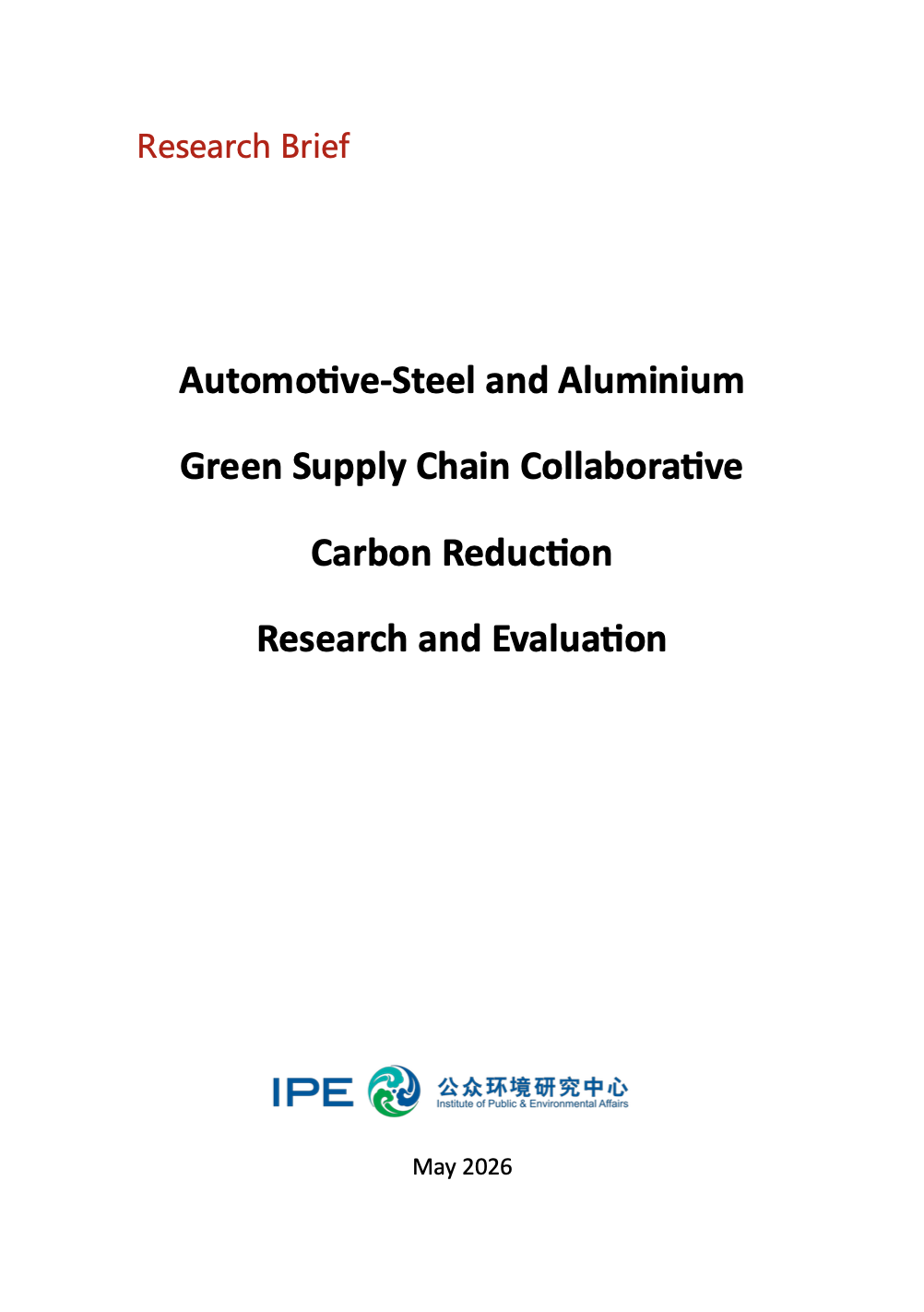 Research Brief

Automotive-Steel and Aluminium

Green Supply Chain Collaborative

Carbon Reduction

Research and Evaluation

IPE 公众环境研究中心
Institute of Public & Environmental Affairs

May 2026